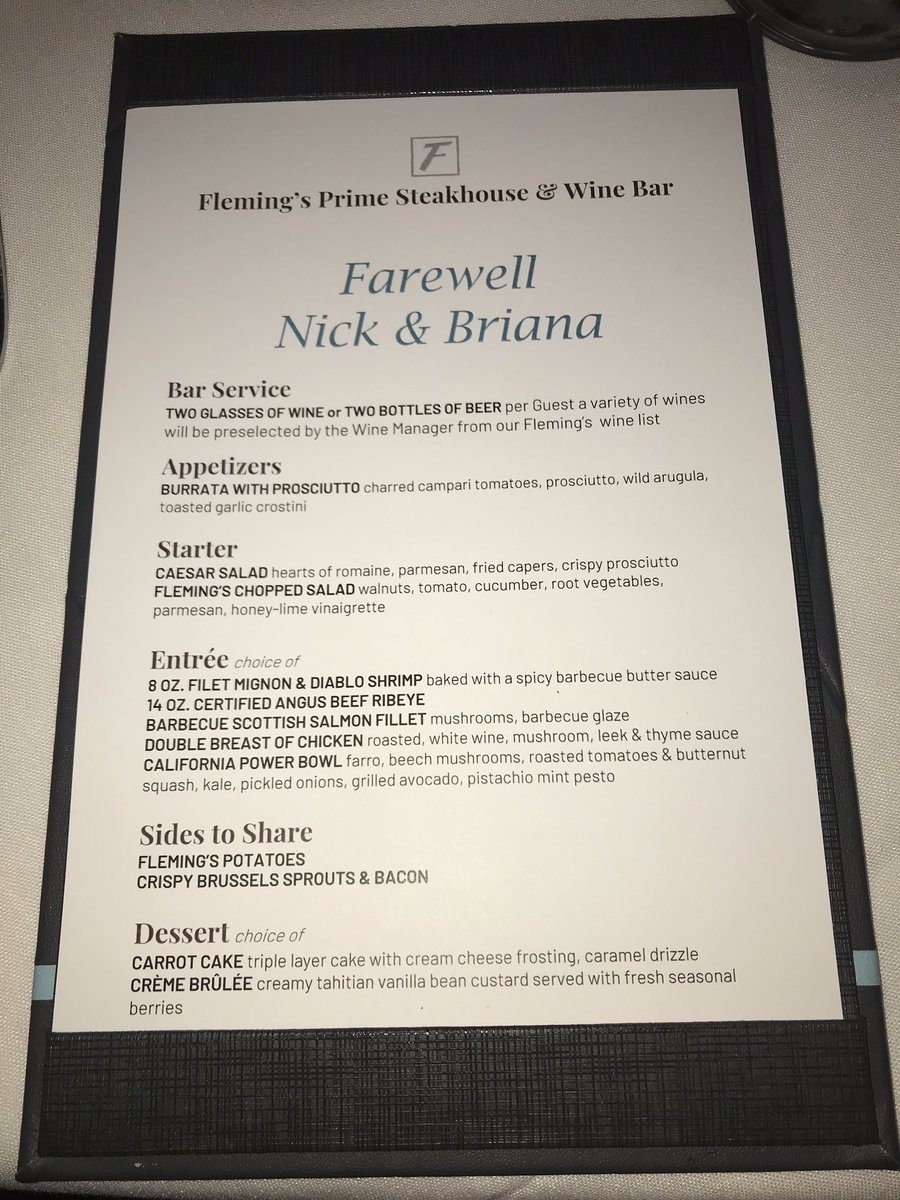 F

Fleming's Prime Steakhouse & Wine Bar

Farewell
Nick & Briana

Bar Service
TWO GLASSES OF WINE or TWO BOTTLES OF BEER per Guest a variety of wines will be preselected by the Wine Manager from our Fleming's wine list

Appetizers
BURRATA WITH PROSCIUTTO charred campari tomatoes, prosciutto, wild arugula, toasted garlic crostini

Starter
CAESAR SALAD hearts of romaine, parmesan, fried capers, crispy prosciutto
FLEMING'S CHOPPED SALAD walnuts, tomato, cucumber, root vegetables, parmesan, honey-lime vinaigrette

Entrée choice of
8 OZ. FILET MIGNON & DIABLO SHRIMP baked with a spicy barbecue butter sauce
14 OZ. CERTIFIED ANGUS BEEF RIBEYE
BARBECUE SCOTTISH SALMON FILLET mushrooms, barbecue glaze
DOUBLE BREAST OF CHICKEN roasted, white wine, mushroom, leek & thyme sauce
CALIFORNIA POWER BOWL farro, beech mushrooms, roasted tomatoes & butternut squash, kale, pickled onions, grilled avocado, pistachio mint pesto

Sides to Share
FLEMING'S POTATOES
CRISPY BRUSSELS SPROUTS & BACON

Dessert choice of
CARROT CAKE triple layer cake with cream cheese frosting, caramel drizzle
CRÈME BRÛLÉE creamy tahitian vanilla bean custard served with fresh seasonal berries